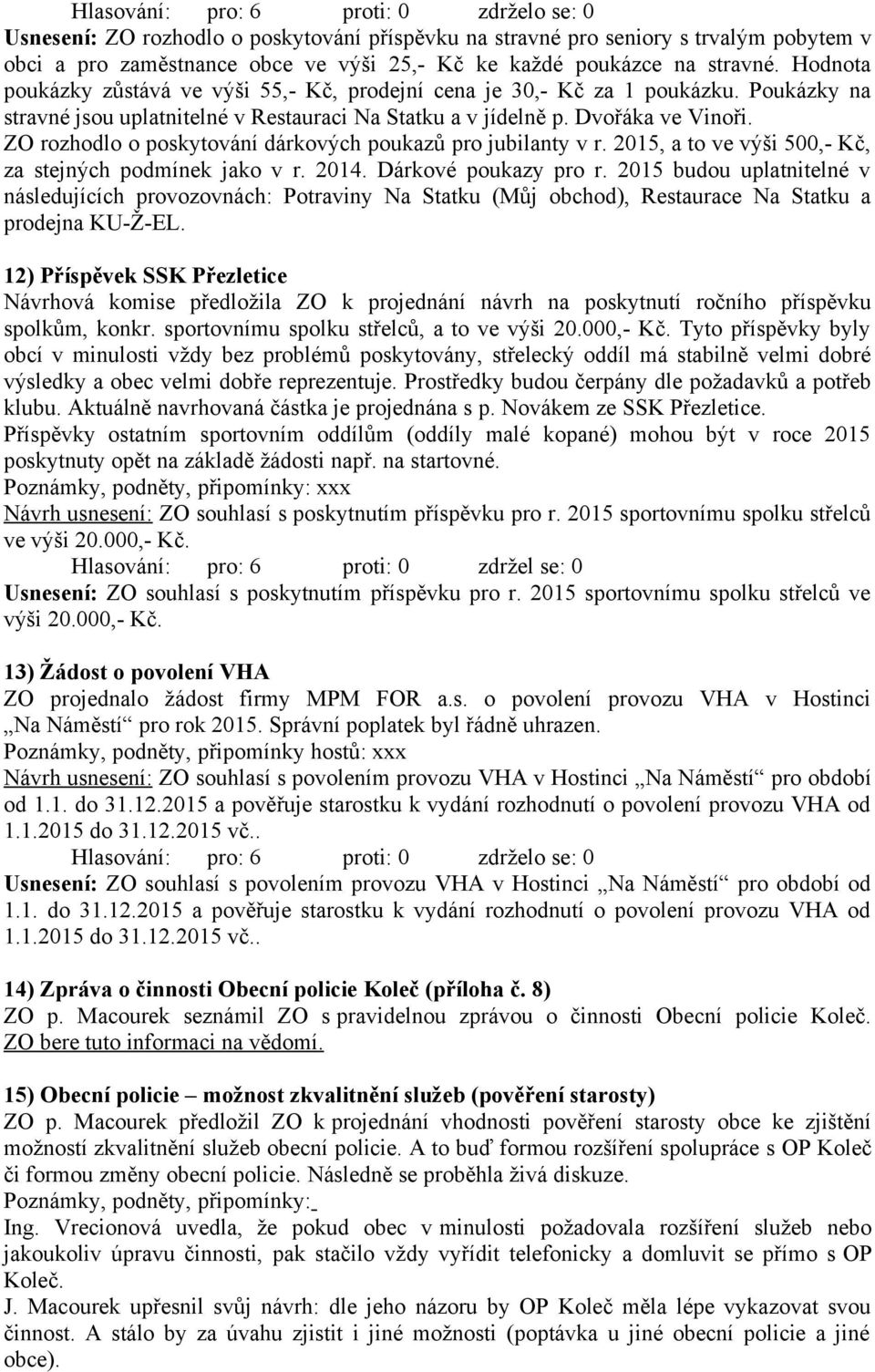 Hlasování: pro: 6 proti: 0 zdrželo se: 0
Usnesení: ZO rozhodlo o poskytování příspěvku na stravné pro seniory s trvalým pobytem v obci a pro zaměstnance obce ve výši 25,- Kč ke každé poukázce na stravné. Hodnota poukázky zůstává ve výši 55,- Kč, prodejní cena je 30,- Kč za 1 poukázku. Poukázky na stravné jsou uplatnitelné v Restauraci Na Statku a v jídelně p. Dvořáka ve Vinoři.
ZO rozhodlo o poskytování dárkových poukazů pro jubilanty v r. 2015, a to ve výši 500,- Kč, za stejných podmínek jako v r. 2014. Dárkové poukazy pro r. 2015 budou uplatnitelné v následujících provozovnách: Potraviny Na Statku (Můj obchod), Restaurace Na Statku a prodejna KU-Ž-EL.

12) Příspěvek SSK Přezletice
Návrhová komise předložila ZO k projednání návrh na poskytnutí ročního příspěvku spolkům, konkr. sportovnímu spolku střelců, a to ve výši 20.000,- Kč. Tyto příspěvky byly obcí v minulosti vždy bez problémů poskytovány, střelecký oddíl má stabilně velmi dobré výsledky a obec velmi dobře reprezentuje. Prostředky budou čerpány dle požadavků a potřeb klubu. Aktuálně navrhovaná částka je projednána s p. Novákem ze SSK Přezletice.
Příspěvky ostatním sportovním oddílům (oddíly malé kopané) mohou být v roce 2015 poskytnuty opět na základě žádosti např. na startovné.
Poznámky, podněty, připomínky: xxx
Návrh usnesení: ZO souhlasí s poskytnutím příspěvku pro r. 2015 sportovnímu spolku střelců ve výši 20.000,- Kč.
Hlasování: pro: 6 proti: 0 zdržel se: 0
Usnesení: ZO souhlasí s poskytnutím příspěvku pro r. 2015 sportovnímu spolku střelců ve výši 20.000,- Kč.

13) Žádost o povolení VHA
ZO projednalo žádost firmy MPM FOR a.s. o povolení provozu VHA v Hostinci „Na Náměstí“ pro rok 2015. Správní poplatek byl řádně uhrazen.
Poznámky, podněty, připomínky hostů: xxx
Návrh usnesení: ZO souhlasí s povolením provozu VHA v Hostinci „Na Náměstí“ pro období od 1.1. do 31.12.2015 a pověřuje starostku k vydání rozhodnutí o povolení provozu VHA od 1.1.2015 do 31.12.2015 vč..
Hlasování: pro: 6 proti: 0 zdrželo se: 0
Usnesení: ZO souhlasí s povolením provozu VHA v Hostinci „Na Náměstí“ pro období od 1.1. do 31.12.2015 a pověřuje starostku k vydání rozhodnutí o povolení provozu VHA od 1.1.2015 do 31.12.2015 vč..

14) Zpráva o činnosti Obecní policie Koleč (příloha č. 8)
ZO p. Macourek seznámil ZO s pravidelnou zprávou o činnosti Obecní policie Koleč. ZO bere tuto informaci na vědomí.

15) Obecní policie – možnost zkvalitnění služeb (pověření starosty)
ZO p. Macourek předložil ZO k projednání vhodnosti pověření starosty obce ke zjištění možností zkvalitnění služeb obecní policie. A to buď formou rozšíření spolupráce s OP Koleč či formou změny obecní policie. Následně se proběhla živá diskuze.
Poznámky, podněty, připomínky:
Ing. Vrecionová uvedla, že pokud obec v minulosti požadovala rozšíření služeb nebo jakoukoliv úpravu činnosti, pak stačilo vždy vyřídit telefonicky a domluvit se přímo s OP Koleč.
J. Macourek upřesnil svůj návrh: dle jeho názoru by OP Koleč měla lépe vykazovat svou činnost. A stálo by za úvahu zjistit i jiné možnosti (poptávka u jiné obecní policie a jiné obce).